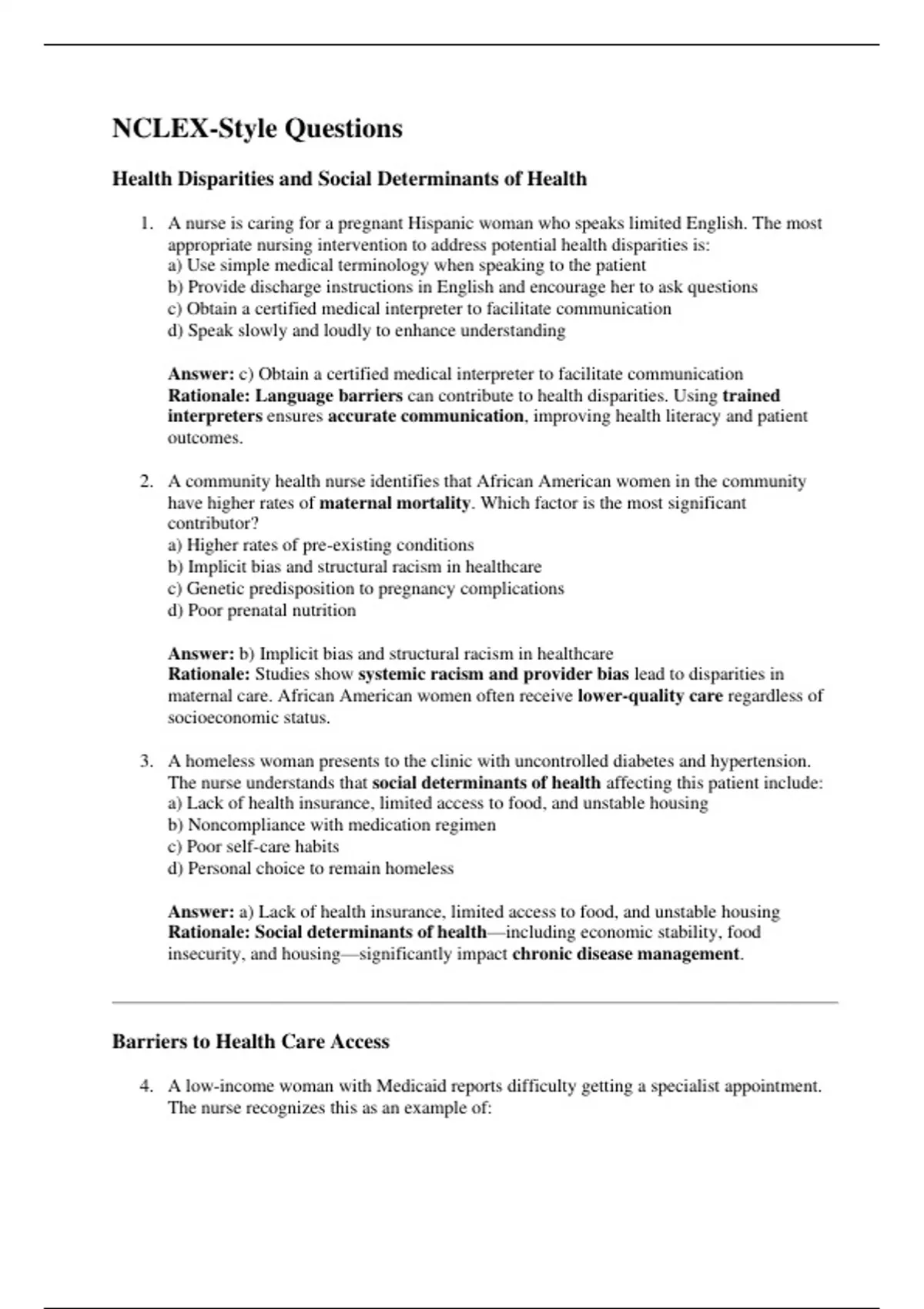 NCLEX-Style Questions

Health Disparities and Social Determinants of Health

1. A nurse is caring for a pregnant Hispanic woman who speaks limited English. The most appropriate nursing intervention to address potential health disparities is:
a) Use simple medical terminology when speaking to the patient
b) Provide discharge instructions in English and encourage her to ask questions
c) Obtain a certified medical interpreter to facilitate communication
d) Speak slowly and loudly to enhance understanding

Answer: c) Obtain a certified medical interpreter to facilitate communication
Rationale: Language barriers can contribute to health disparities. Using trained interpreters ensures accurate communication, improving health literacy and patient outcomes.

2. A community health nurse identifies that African American women in the community have higher rates of maternal mortality. Which factor is the most significant contributor?
a) Higher rates of pre-existing conditions
b) Implicit bias and structural racism in healthcare
c) Genetic predisposition to pregnancy complications
d) Poor prenatal nutrition

Answer: b) Implicit bias and structural racism in healthcare
Rationale: Studies show systemic racism and provider bias lead to disparities in maternal care. African American women often receive lower-quality care regardless of socioeconomic status.

3. A homeless woman presents to the clinic with uncontrolled diabetes and hypertension. The nurse understands that social determinants of health affecting this patient include:
a) Lack of health insurance, limited access to food, and unstable housing
b) Noncompliance with medication regimen
c) Poor self-care habits
d) Personal choice to remain homeless

Answer: a) Lack of health insurance, limited access to food, and unstable housing
Rationale: Social determinants of health—including economic stability, food insecurity, and housing—significantly impact chronic disease management.

Barriers to Health Care Access

4. A low-income woman with Medicaid reports difficulty getting a specialist appointment. The nurse recognizes this as an example of: